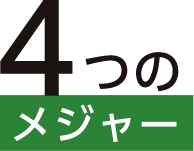 4つの
メジャー